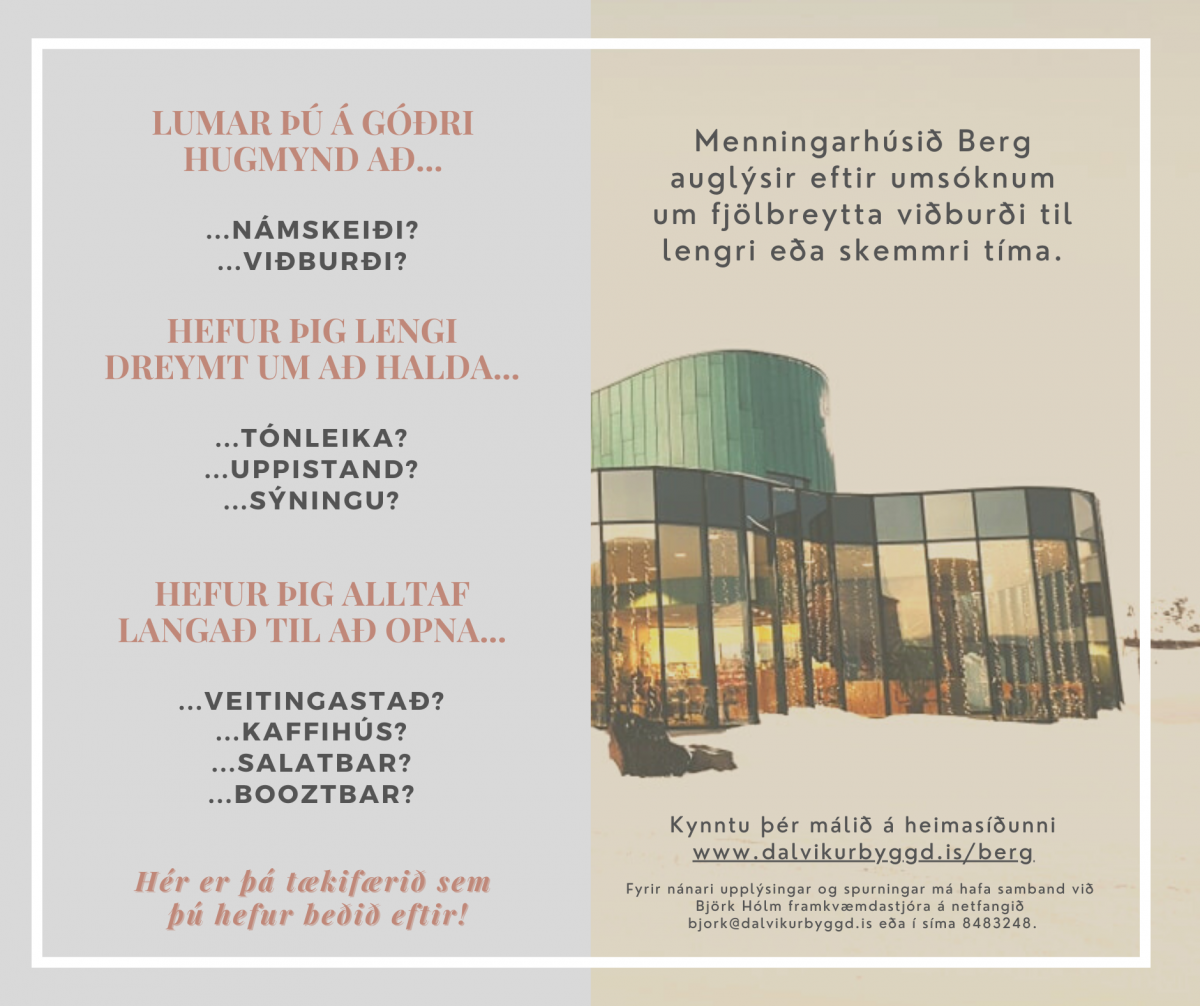 LUMAR ÞÚ Á GÓÐRI HUGMYND AÐ...

...NÁMSKEIÐI?
...VIÐBURÐI?

HEFUR ÞIG LENGI DREYMT UM AÐ HALDA...

...TÓNLEIKA?
...UPPISTAND?
...SÝNINGU?

HEFUR ÞIG ALLTAF LANGAÐ TIL AÐ OPNA...

...VEITINGASTAÐ?
...KAFFIHÚS?
...SALATBAR?
...BOOZTBAR?

Hér er þá tækifærið sem þú hefur beðið eftir!

Menningarhúsið Berg auglýsir eftir umsóknum um fjölbreytta viðburði til lengri eða skemmri tíma.

Kynntu þér málið á heimasíðunni www.dalvikurbyggd.is/berg

Fyrir nánari upplýsingar og spurningar má hafa samband við Björk Hólm framkvæmdastjóra á netfangið bjork@dalvikurbyggd.is eða í síma 8483248.